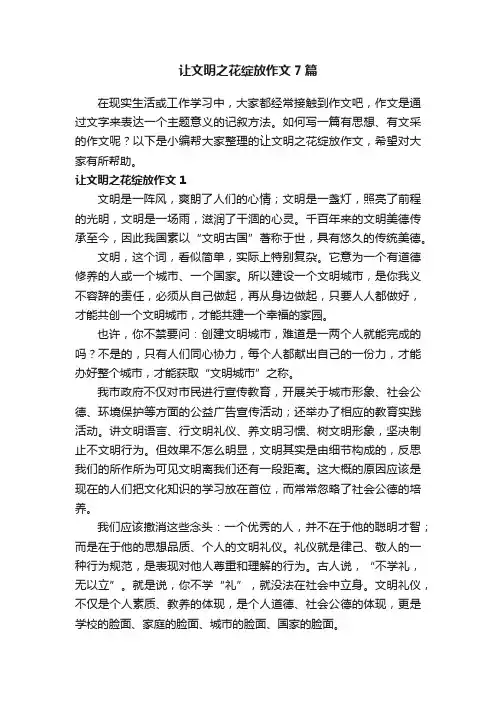 让文明之花绽放作文 7 篇

在现实生活或工作学习中，大家都经常接触到作文吧，作文是通过文字来表达一个主题意义的记叙方法。如何写一篇有思想、有文采的作文呢？以下是小编帮大家整理的让文明之花绽放作文，希望对大家有所帮助。

让文明之花绽放作文 1

文明是一阵风，爽朗了人们的心情；文明是一盏灯，照亮了前程的光明，文明是一场雨，滋润了干涸的心灵。千百年来的文明美德传承至今，因此我国素以“文明古国”著称于世，具有悠久的传统美德。

文明，这个词，看似简单，实际上特别复杂。它意为一个有道德修养的人或一个城市、一个国家。所以建设一个文明城市，是你我义不容辞的责任，必须从自己做起，再从身边做起，只要人人都做好，才能共创一个文明城市，才能共建一个幸福的家园。

也许，你不禁要问：创建文明城市，难道是一两个人就能完成的吗？不是的，只有人们同心协力，每个人都献出自己的一份力，才能办好整个城市，才能获取“文明城市”之称。

我市政府不仅对市民进行宣传教育，开展关于城市形象、社会公德、环境保护等方面的公益广告宣传活动；还举办了相应的教育实践活动。讲文明语言、行文明礼仪、养文明习惯、树文明形象，坚决制止不文明行为。但效果不怎么明显，文明其实是由细节构成的，反思我们的所作所为可见文明离我们还有一段距离。这大概的原因应该是现在的人们把文化知识的学习放在首位，而常常忽略了社会公德的培养。

我们应该撤消这些念头：一个优秀的人，并不在于他的聪明才智；而是在于他的思想品质、个人的文明礼仪。礼仪就是律己、敬人的一种行为规范，是表现对他人尊重和理解的行为。古人说，“不学礼，无以立”。就是说，你不学“礼”，就没法在社会中立身。文明礼仪，不仅是个人素质、教养的体现，是个人道德、社会公德的体现，更是学校的脸面、家庭的脸面、城市的脸面、国家的脸面。